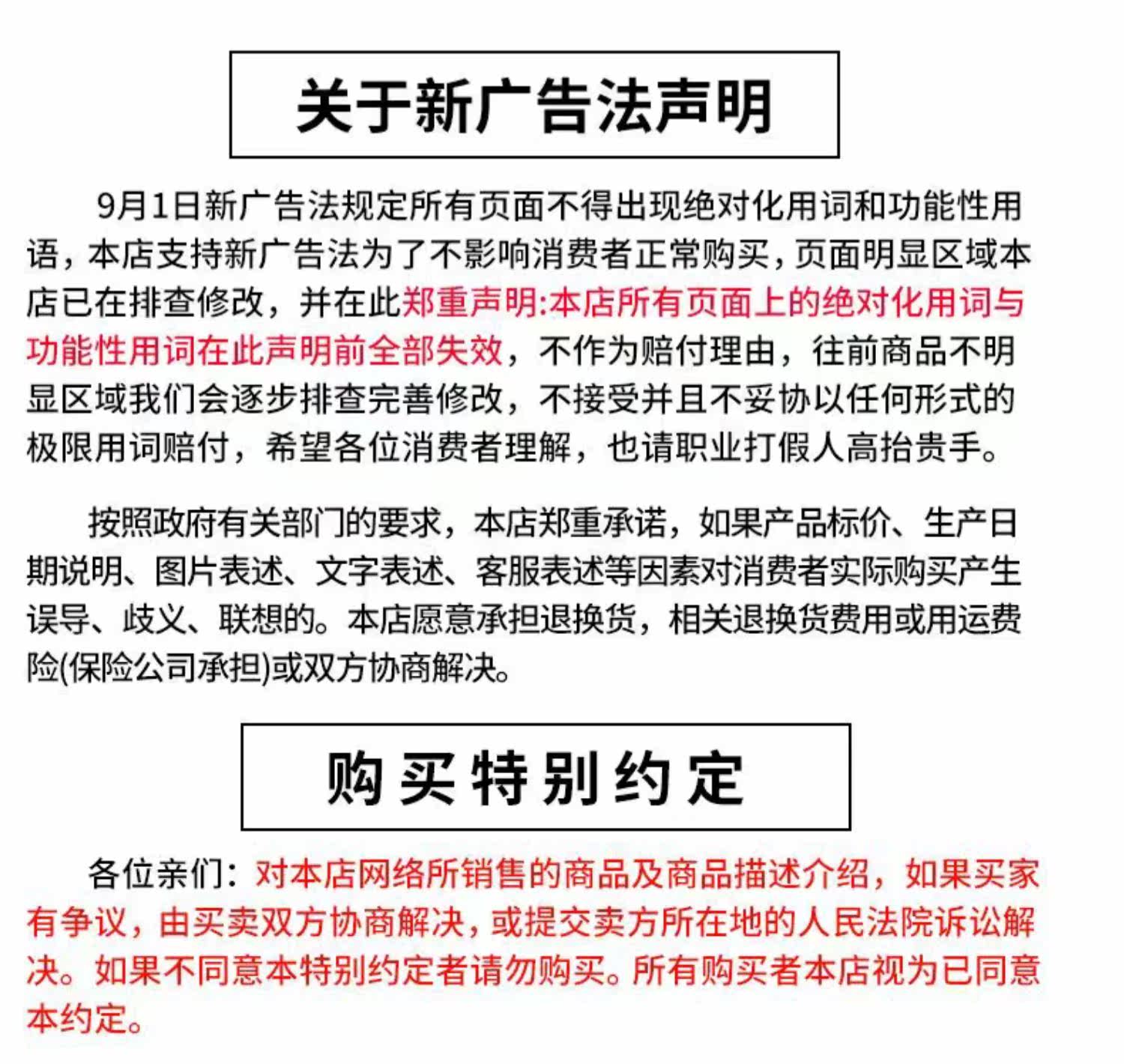 关于新广告法声明

9月1日新广告法规定所有页面不得出现绝对化用词和功能性用语，本店支持新广告法为了不影响消费者正常购买，页面明显区域本店已在排查修改，并在此郑重声明:本店所有页面上的绝对化用词与功能性用词在此声明前全部失效，不作为赔付理由，往前商品不明显区域我们会逐步排查完善修改，不接受并且不妥协以任何形式的极限用词赔付，希望各位消费者理解，也请职业打假人高抬贵手。

按照政府有关部门的要求，本店郑重承诺，如果产品标价、生产日期说明、图片表述、文字表述、客服表述等因素对消费者实际购买产生误导、歧义、联想的。本店愿意承担退换货，相关退换货费用或用运费险(保险公司承担)或双方协商解决。

购买特别约定

各位亲们：对本店网络所销售的商品及商品描述介绍，如果买家有争议，由买卖双方协商解决，或提交卖方所在地的人民法院诉讼解决。如果不同意本特别约定者请勿购买。所有购买者本店视为已同意本约定。